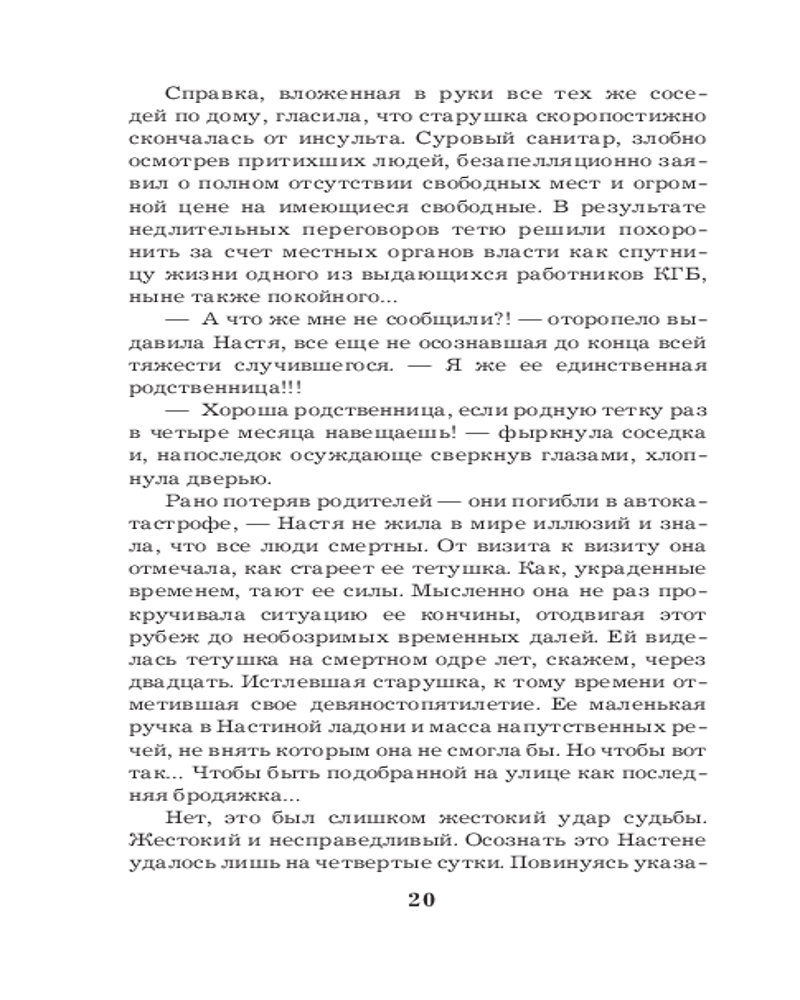 Справка, вложенная в руки все тех же соседей по дому, гласила, что старушка скоропостижно скончалась от инсульта. Суровый санитар, злобно осмотрев притихших людей, безапелляционно заявил о полном отсутствии свободных мест и огромной цене на имеющиеся свободные. В результате недлительных переговоров тетю решили похоронить за счет местных органов власти как спутницу жизни одного из выдающихся работников КГБ, ныне также покойного...

— А что же мне не сообщили?! — оторопело выдавила Настя, все еще не осознавшая до конца всей тяжести случившегося. — Я же ее единственная родственница!!!

— Хороша родственница, если родную тетку раз в четыре месяца навещаешь! — фыркнула соседка и, напоследок осуждающе сверкнув глазами, хлопнула дверью.

Рано потеряв родителей — они погибли в автокатастрофе, — Настя не жила в мире иллюзий и знала, что все люди смертны. От визита к визиту она отмечала, как стареет ее тетушка. Как, украденные временем, тают ее силы. Мысленно она не раз прокручивала ситуацию ее кончины, отодвигая этот рубеж до необозримых временных далей. Ей виделась тетушка на смертном одре лет, скажем, через двадцать. Истлевшая старушка, к тому времени отметившая свое девяностопятилетие. Ее маленькая ручка в Настиной ладони и масса напутственных речей, не внять которым она не смогла бы. Но чтобы вот так... Чтобы быть подобранной на улице как последняя бродяжка...

Нет, это был слишком жестокий удар судьбы. Жестокий и несправедливый. Осознать это Настене удалось лишь на четвертые сутки. Повинуясь указа-

20